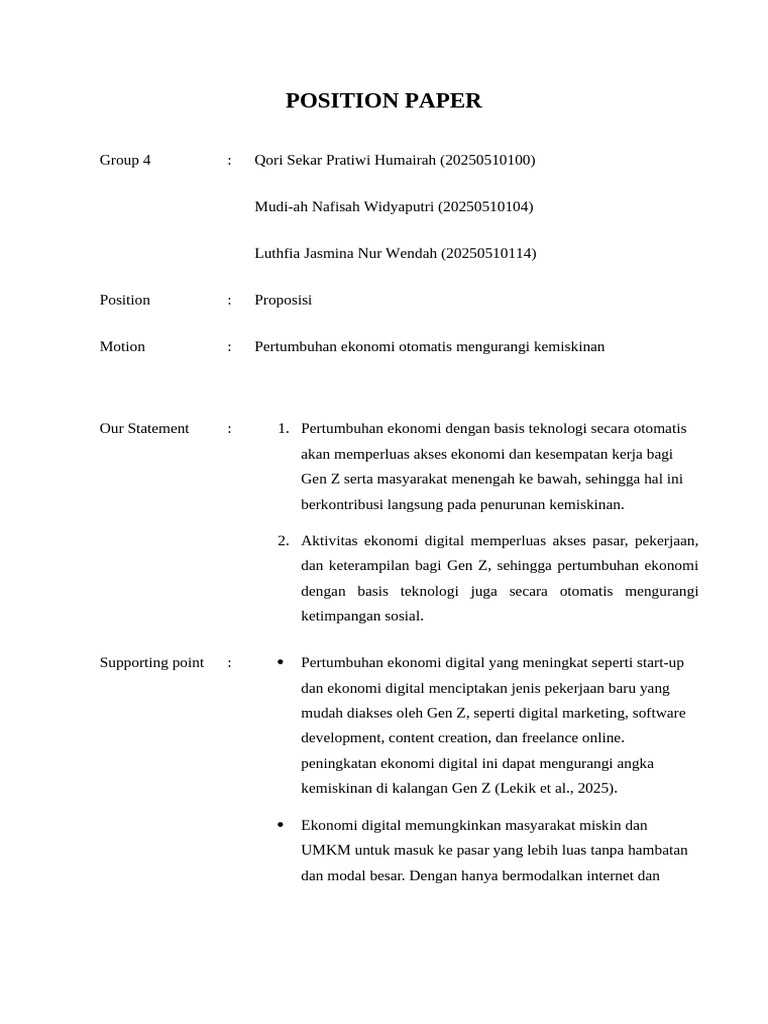 POSITION PAPER

Group 4 : Qori Sekar Pratiwi Humairah (20250510100)

Mudi-ah Nafisah Widyaputri (20250510104)

Luthfia Jasmina Nur Wendah (20250510114)

Position : Proposisi

Motion : Pertumbuhan ekonomi otomatis mengurangi kemiskinan

Our Statement :

1. Pertumbuhan ekonomi dengan basis teknologi secara otomatis akan memperluas akses ekonomi dan kesempatan kerja bagi Gen Z serta masyarakat menengah ke bawah, sehingga hal ini berkontribusi langsung pada penurunan kemiskinan.

2. Aktivitas ekonomi digital memperluas akses pasar, pekerjaan, dan keterampilan bagi Gen Z, sehingga pertumbuhan ekonomi dengan basis teknologi juga secara otomatis mengurangi ketimpangan sosial.

Supporting point :

• Pertumbuhan ekonomi digital yang meningkat seperti start-up dan ekonomi digital menciptakan jenis pekerjaan baru yang mudah diakses oleh Gen Z, seperti digital marketing, software development, content creation, dan freelance online. peningkatan ekonomi digital ini dapat mengurangi angka kemiskinan di kalangan Gen Z (Lekik et al., 2025).

• Ekonomi digital memungkinkan masyarakat miskin dan UMKM untuk masuk ke pasar yang lebih luas tanpa hambatan dan modal besar. Dengan hanya bermodalkan internet dan